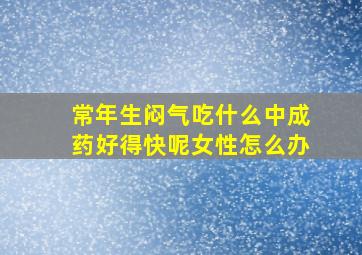 常年生闷气吃什么中成药好得快呢女性怎么办